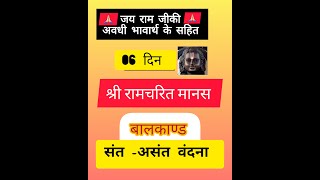 जय राम जीकी
अवधी भावार्थ के सहित

06 दिन

श्री रामचरित मानस

बालकाण्ड

संत -असंत वंदना